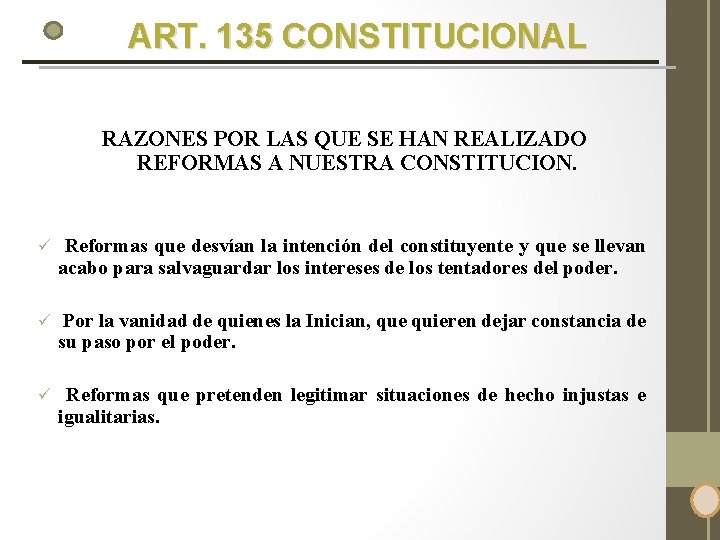 ART. 135 CONSTITUCIONAL

RAZONES POR LAS QUE SE HAN REALIZADO REFORMAS A NUESTRA CONSTITUCION.

✓ Reformas que desvían la intención del constituyente y que se llevan acabo para salvaguardar los intereses de los tentadores del poder.

✓ Por la vanidad de quienes la Inician, que quieren dejar constancia de su paso por el poder.

✓ Reformas que pretenden legitimar situaciones de hecho injustas e igualitarias.